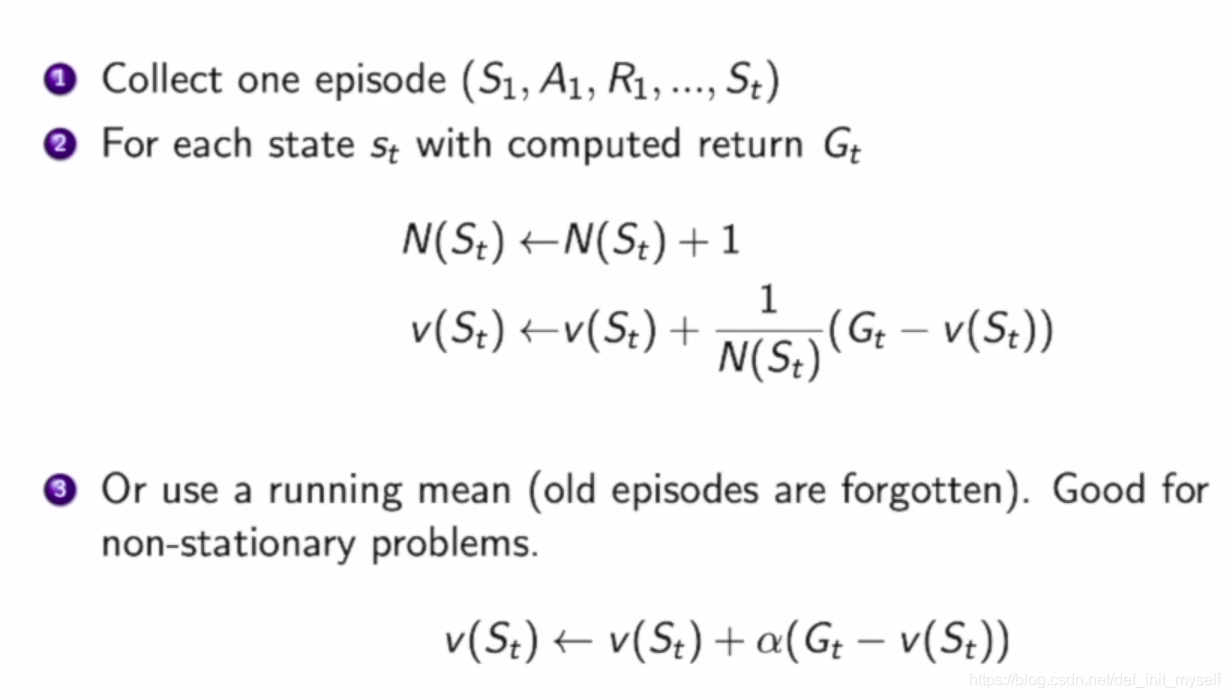 1 Collect one episode $(S_1, A_1, R_1, ..., S_t)$

2 For each state $s_t$ with computed return $G_t$

$N(S_t) \leftarrow N(S_t) + 1$

$v(S_t) \leftarrow v(S_t) + \frac{1}{N(S_t)}(G_t - v(S_t))$

3 Or use a running mean (old episodes are forgotten). Good for non-stationary problems.

$v(S_t) \leftarrow v(S_t) + \alpha(G_t - v(S_t))$

https://blog.csdn.net/def_init_myself